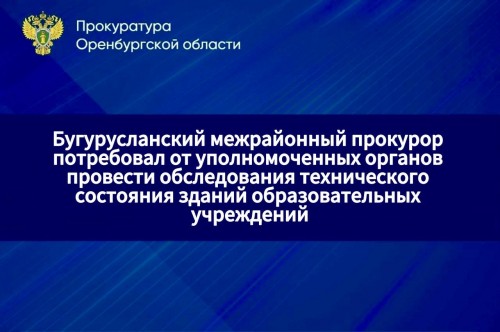 Прокуратура
Оренбургской области

Бугурусланский межрайонный прокурор потребовал от уполномоченных органов провести обследования технического состояния зданий образовательных учреждений